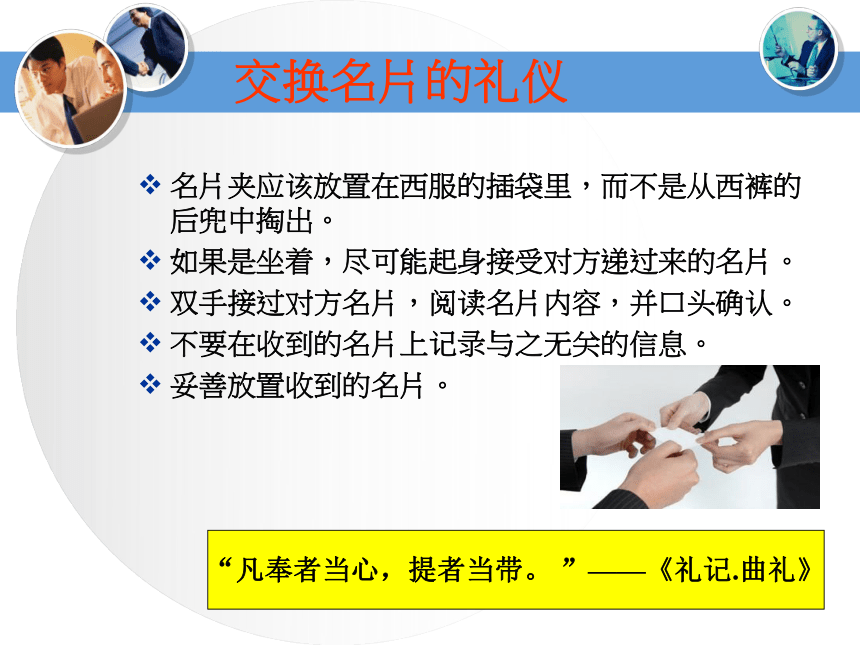 交换名片的礼仪

❖ 名片夹应该放置在西服的插袋里，而不是从西裤的后兜中掏出。
❖ 如果是坐着，尽可能起身接受对方递过来的名片。
❖ 双手接过对方名片，阅读名片内容，并口头确认。
❖ 不要在收到的名片上记录与之无关的信息。
❖ 妥善放置收到的名片。

“凡奉者当心，提者当带。”——《礼记.曲礼》